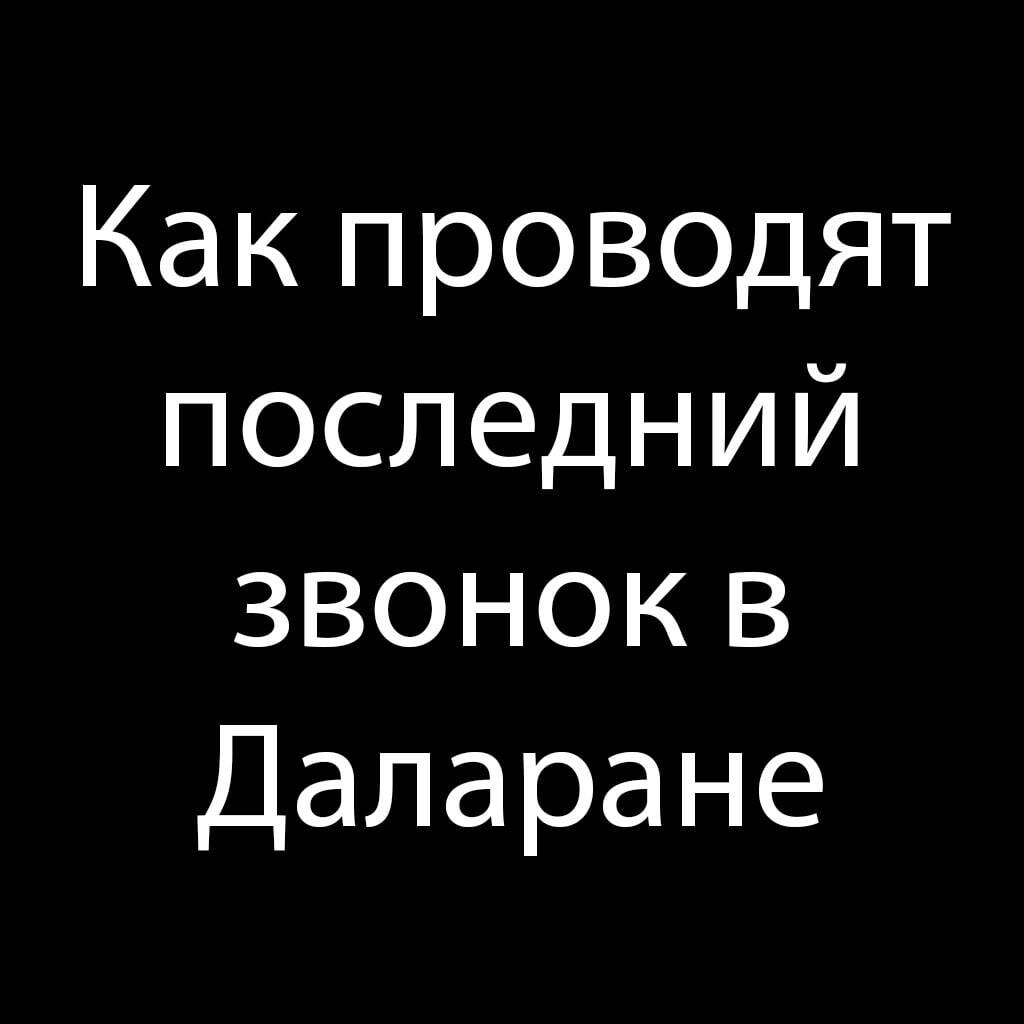 Как проводят последний звонок в Даларане